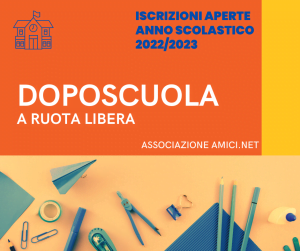 ISCRIZIONI APERTE
ANNO SCOLASTICO
2022/2023

DOPOSCUOLA
A RUOTA LIBERA

ASSOCIAZIONE AMICI.NET